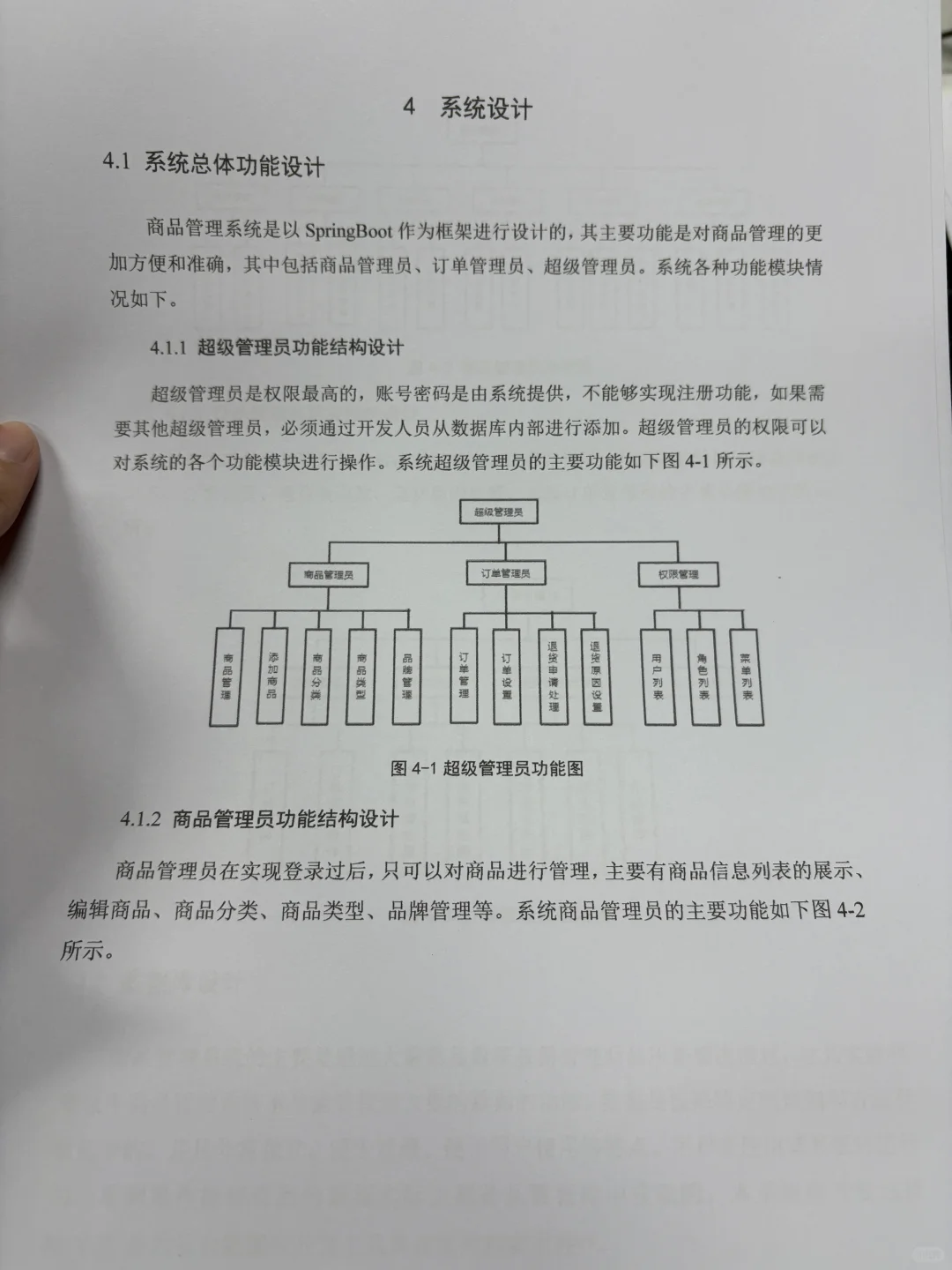 4 系统设计

4.1 系统总体功能设计

商品管理系统是以 SpringBoot 作为框架进行设计的，其主要功能是对商品管理的更加方便和准确，其中包括商品管理员、订单管理员、超级管理员。系统各种功能模块情况如下。

4.1.1 超级管理员功能结构设计

超级管理员是权限最高的，账号密码是由系统提供，不能够实现注册功能，如果需要其他超级管理员，必须通过开发人员从数据库内部进行添加。超级管理员的权限可以对系统的各个功能模块进行操作。系统超级管理员的主要功能如下图 4-1 所示。

超级管理员

商品管理员

订单管理员

权限管理

商品管理

添加商品

商品分类

商品类型

品牌管理

订单管理

订单设置

退货申请处理

退货原因设置

用户列表

角色列表

菜单列表

图 4-1 超级管理员功能图

4.1.2 商品管理员功能结构设计

商品管理员在实现登录过后，只可以对商品进行管理，主要有商品信息列表的展示、编辑商品、商品分类、商品类型、品牌管理等。系统商品管理员的主要功能如下图 4-2 所示。